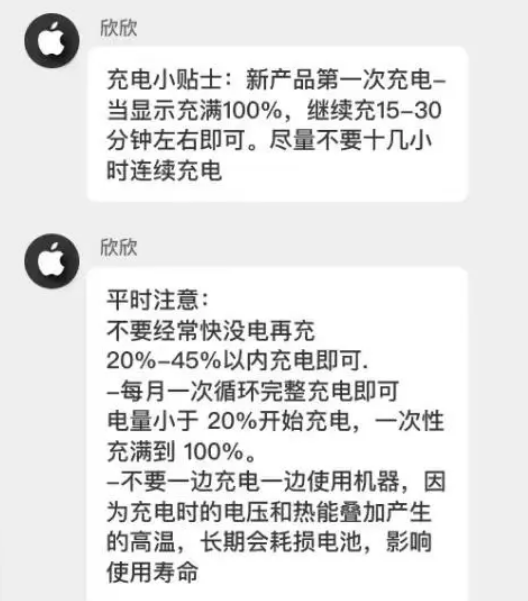 欣欣

充电小贴士：新产品第一次充电–当显示充满100%，继续充15–30分钟左右即可。尽量不要十几小时连续充电

欣欣

平时注意：
不要经常快没电再充
20%–45%以内充电即可.
–每月一次循环完整充电即可
电量小于 20%开始充电，一次性充满到 100%。
–不要一边充电一边使用机器，因为充电时的电压和热能叠加产生的高温，长期会耗损电池，影响使用寿命